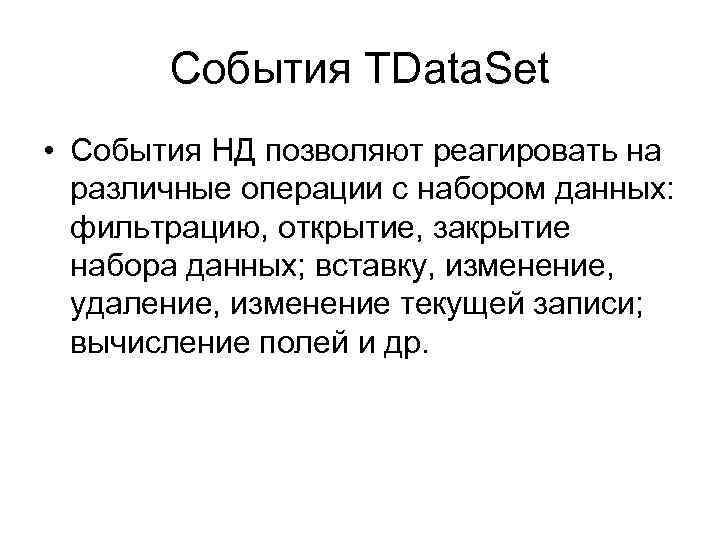 События TDataSet

• События НД позволяют реагировать на различные операции с набором данных: фильтрацию, открытие, закрытие набора данных; вставку, изменение, удаление, изменение текущей записи; вычисление полей и др.